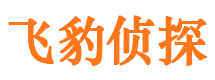 飞豹侦探